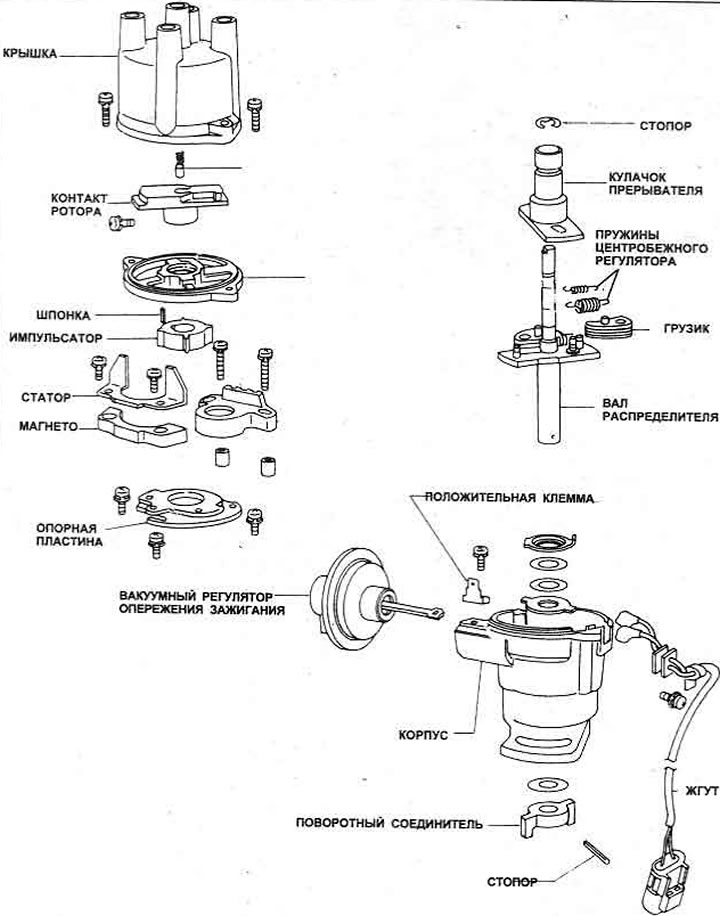 КРЫШКА

КОНТАКТ РОТОРА

ШПОНКА

ИМПУЛЬСАТОР

СТАТОР

МАГНЕТО

ОПОРНАЯ ПЛАСТИНА

СТОПОР

КУЛАЧОК ПРЕРЫВАТЕЛЯ

ПРУЖИНЫ ЦЕНТРОБЕЖНОГО РЕГУЛЯТОРА

ГРУЗИК

ВАЛ РАСПРЕДЕЛИТЕЛЯ

ПОЛОЖИТЕЛЬНАЯ КЛЕММА

ВАКУУМНЫЙ РЕГУЛЯТОР ОПЕРЕЖЕНИЯ ЗАЖИГАНИЯ

КОРПУС

ЖГУТ

ПОВОРОТНЫЙ СОЕДИНИТЕЛЬ

СТОПОР